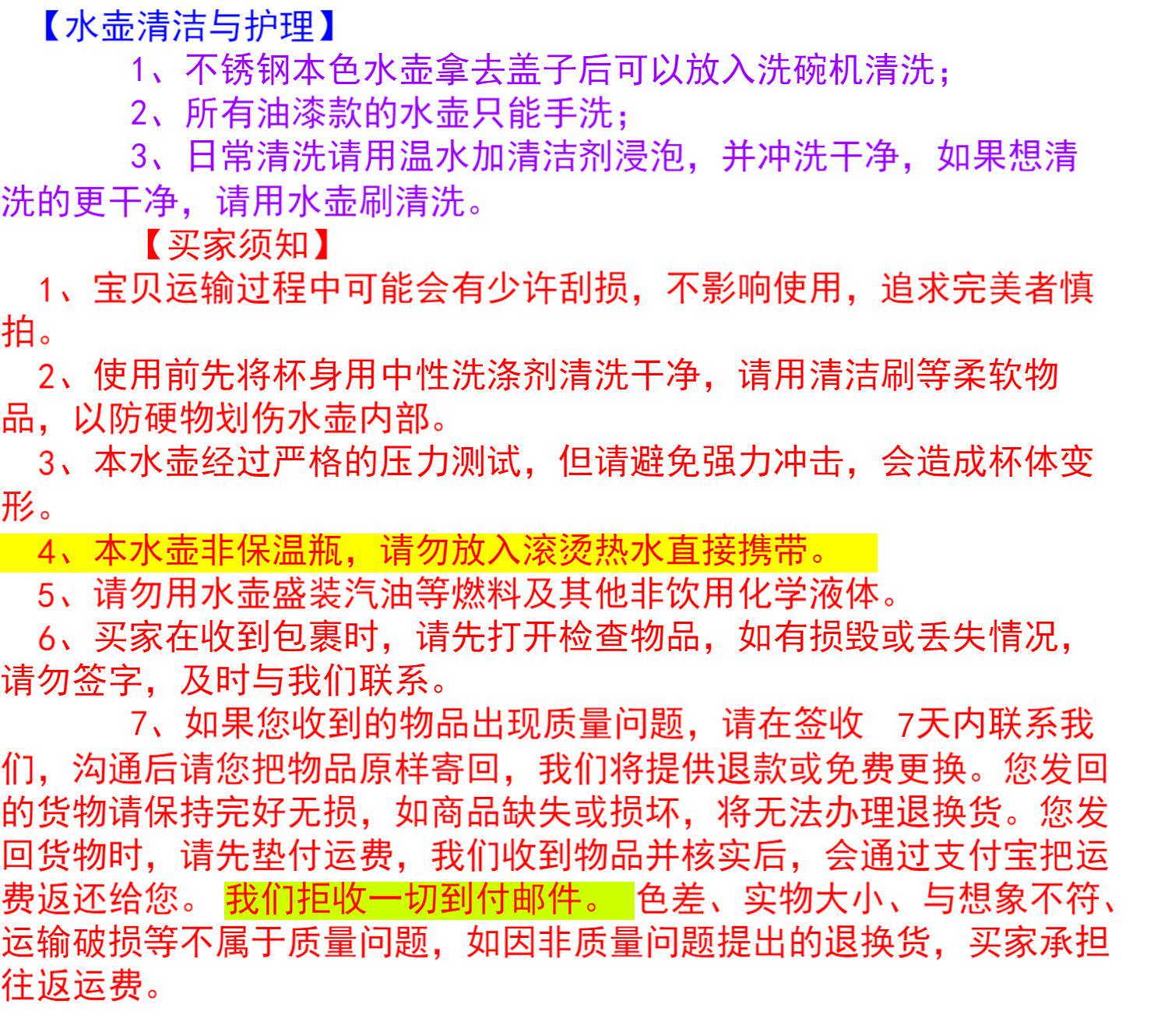 【水壶清洁与护理】

1、不锈钢本色水壶拿去盖子后可以放入洗碗机清洗；

2、所有油漆款的水壶只能手洗；

3、日常清洗请用温水加清洁剂浸泡，并冲洗干净，如果想清洗的更干净，请用水壶刷清洗。

【买家须知】

1、宝贝运输过程中可能会有少许刮损，不影响使用，追求完美者慎拍。

2、使用前先将杯身用中性洗涤剂清洗干净，请用清洁刷等柔软物品，以防硬物划伤水壶内部。

3、本水壶经过严格的压力测试，但请避免强力冲击，会造成杯体变形。

4、本水壶非保温瓶，请勿放入滚烫热水直接携带。

5、请勿用水壶盛装汽油等燃料及其他非饮用化学液体。

6、买家在收到包裹时，请先打开检查物品，如有损毁或丢失情况，请勿签字，及时与我们联系。

7、如果您收到的物品出现质量问题，请在签收 7天内联系我们，沟通后请您把物品原样寄回，我们将提供退款或免费更换。您发回的货物请保持完好无损，如商品缺失或损坏，将无法办理退换货。您发回货物时，请先垫付运费，我们收到物品并核实后，会通过支付宝把运费返还给您。 我们拒收一切到付邮件。 色差、实物大小、与想象不符、运输破损等不属于质量问题，如因非质量问题提出的退换货，买家承担往返运费。